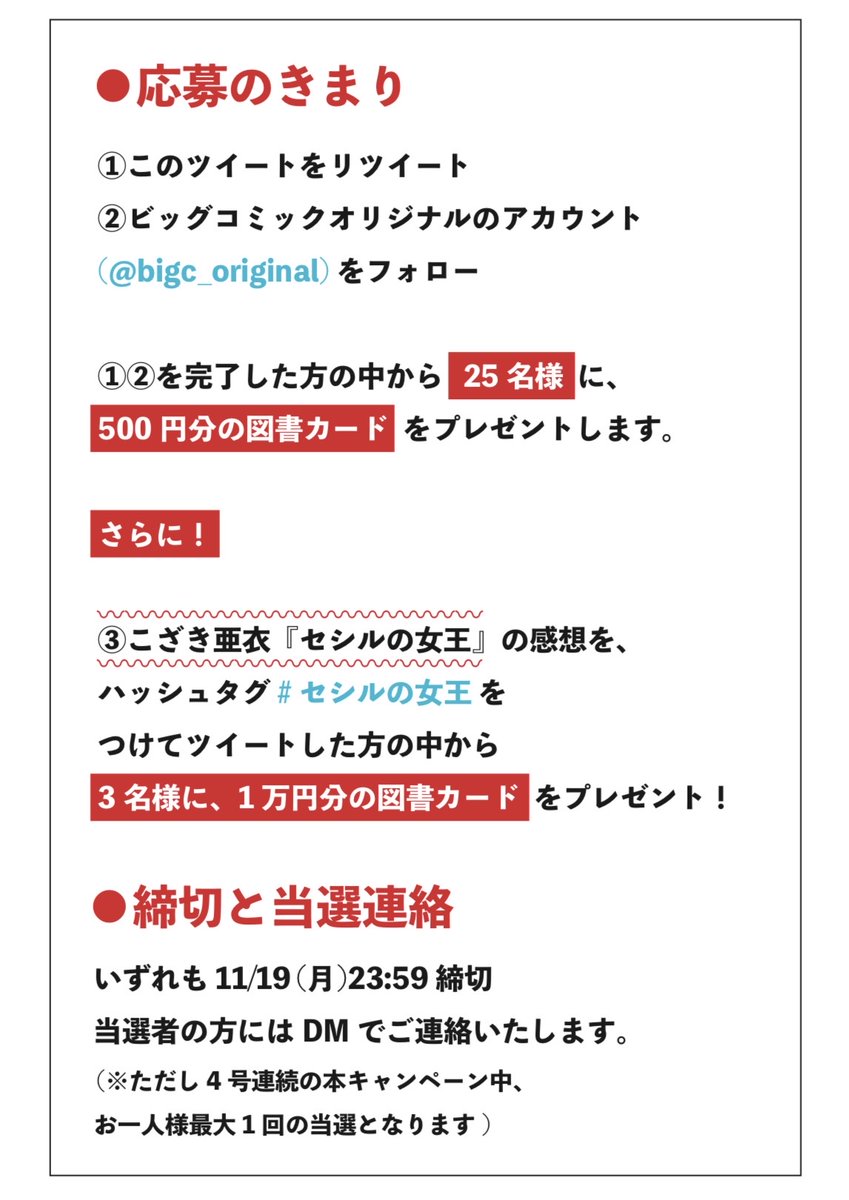 ●応募のきまり

①このツイートをリツイート
②ビッグコミックオリジナルのアカウント
(@bigc_original)をフォロー

①②を完了した方の中から25名様に、
500円分の図書カードをプレゼントします。

さらに!

③こざき亜衣『セシルの女王』の感想を、
ハッシュタグ#セシルの女王を
つけてツイートした方の中から
3名様に、1万円分の図書カードをプレゼント!

●締切と当選連絡

いずれも11/19(月)23:59締切
当選者の方にはDMでご連絡いたします。
(※ただし4号連続の本キャンペーン中、
お一人様最大1回の当選となります)